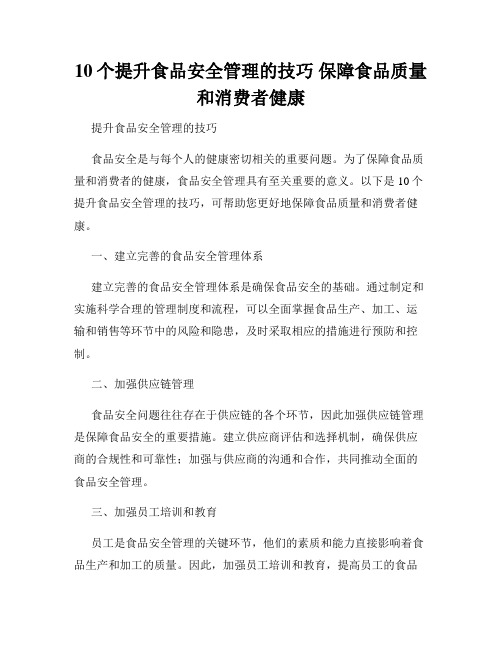 10 个提升食品安全管理的技巧 保障食品质量和消费者健康

提升食品安全管理的技巧

食品安全是与每个人的健康密切相关的重要问题。为了保障食品质量和消费者的健康，食品安全管理具有至关重要的意义。以下是 10 个提升食品安全管理的技巧，可帮助您更好地保障食品质量和消费者健康。

一、建立完善的食品安全管理体系

建立完善的食品安全管理体系是确保食品安全的基础。通过制定和实施科学合理的管理制度和流程，可以全面掌握食品生产、加工、运输和销售等环节中的风险和隐患，及时采取相应的措施进行预防和控制。

二、加强供应链管理

食品安全问题往往存在于供应链的各个环节，因此加强供应链管理是保障食品安全的重要措施。建立供应商评估和选择机制，确保供应商的合规性和可靠性；加强与供应商的沟通和合作，共同推动全面的食品安全管理。

三、加强员工培训和教育

员工是食品安全管理的关键环节，他们的素质和能力直接影响着食品生产和加工的质量。因此，加强员工培训和教育，提高员工的食品